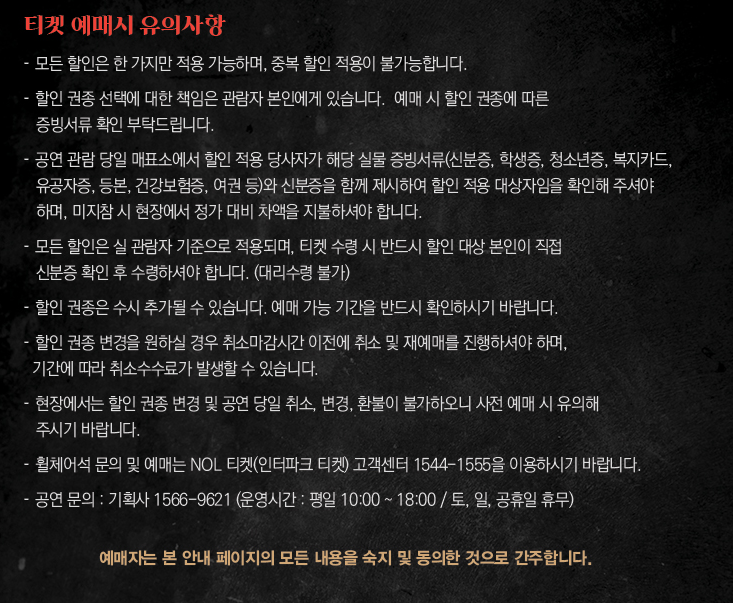 티켓 예매시 유의사항

- 모든 할인은 한 가지만 적용 가능하며, 중복 할인 적용이 불가능합니다.

- 할인 권종 선택에 대한 책임은 관람자 본인에게 있습니다. 예매 시 할인 권종에 따른 증빙서류 확인 부탁드립니다.

- 공연 관람 당일 매표소에서 할인 적용 당사자가 해당 실물 증빙서류(신분증, 학생증, 청소년증, 복지카드, 유공자증, 등본, 건강보험증, 여권 등)와 신분증을 함께 제시하여 할인 적용 대상자임을 확인해 주셔야 하며, 미지참 시 현장에서 정가 대비 차액을 지불하셔야 합니다.

- 모든 할인은 실 관람자 기준으로 적용되며, 티켓 수령 시 반드시 할인 대상 본인이 직접 신분증 확인 후 수령하셔야 합니다. (대리수령 불가)

- 할인 권종은 수시 추가될 수 있습니다. 예매 가능 기간을 반드시 확인하시기 바랍니다.

- 할인 권종 변경을 원하실 경우 취소마감시간 이전에 취소 및 재예매를 진행하셔야 하며, 기간에 따라 취소수수료가 발생할 수 있습니다.

- 현장에서는 할인 권종 변경 및 공연 당일 취소, 변경, 환불이 불가하오니 사전 예매 시 유의해 주시기 바랍니다.

- 휠체어석 문의 및 예매는 NOL 티켓(인터파크 티켓) 고객센터 1544-1555을 이용하시기 바랍니다.

- 공연 문의 : 기획사 1566-9621 (운영시간 : 평일 10:00 ~ 18:00 / 토, 일, 공휴일 휴무)

예매자는 본 안내 페이지의 모든 내용을 숙지 및 동의한 것으로 간주합니다.